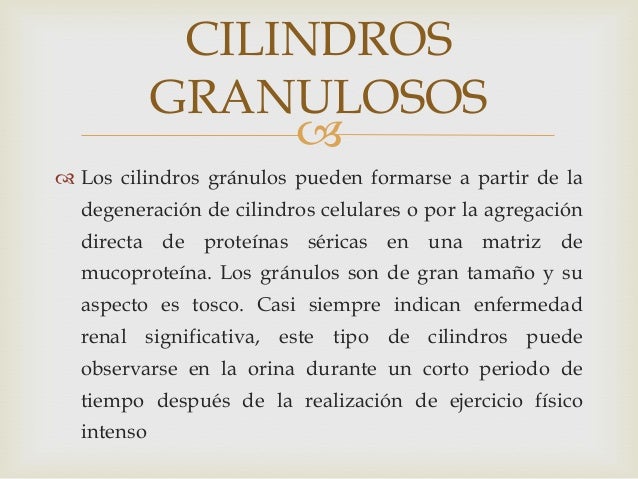 CILINDROS GRANULOSOS

Los cilindros gránulos pueden formarse a partir de la degeneración de cilindros celulares o por la agregación directa de proteínas séricas en una matriz de mucoproteína. Los gránulos son de gran tamaño y su aspecto es tosco. Casi siempre indican enfermedad renal significativa, este tipo de cilindros puede observarse en la orina durante un corto periodo de tiempo después de la realización de ejercicio físico intenso